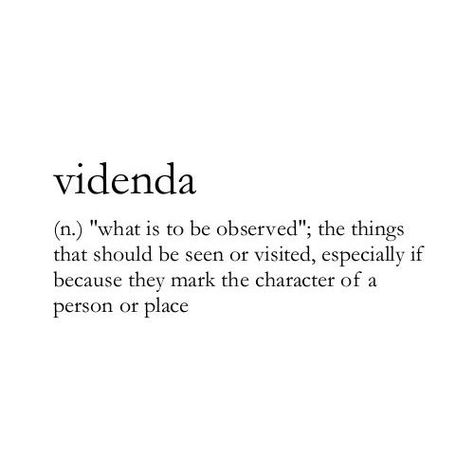 videnda

(n.) "what is to be observed"; the things that should be seen or visited, especially if because they mark the character of a person or place